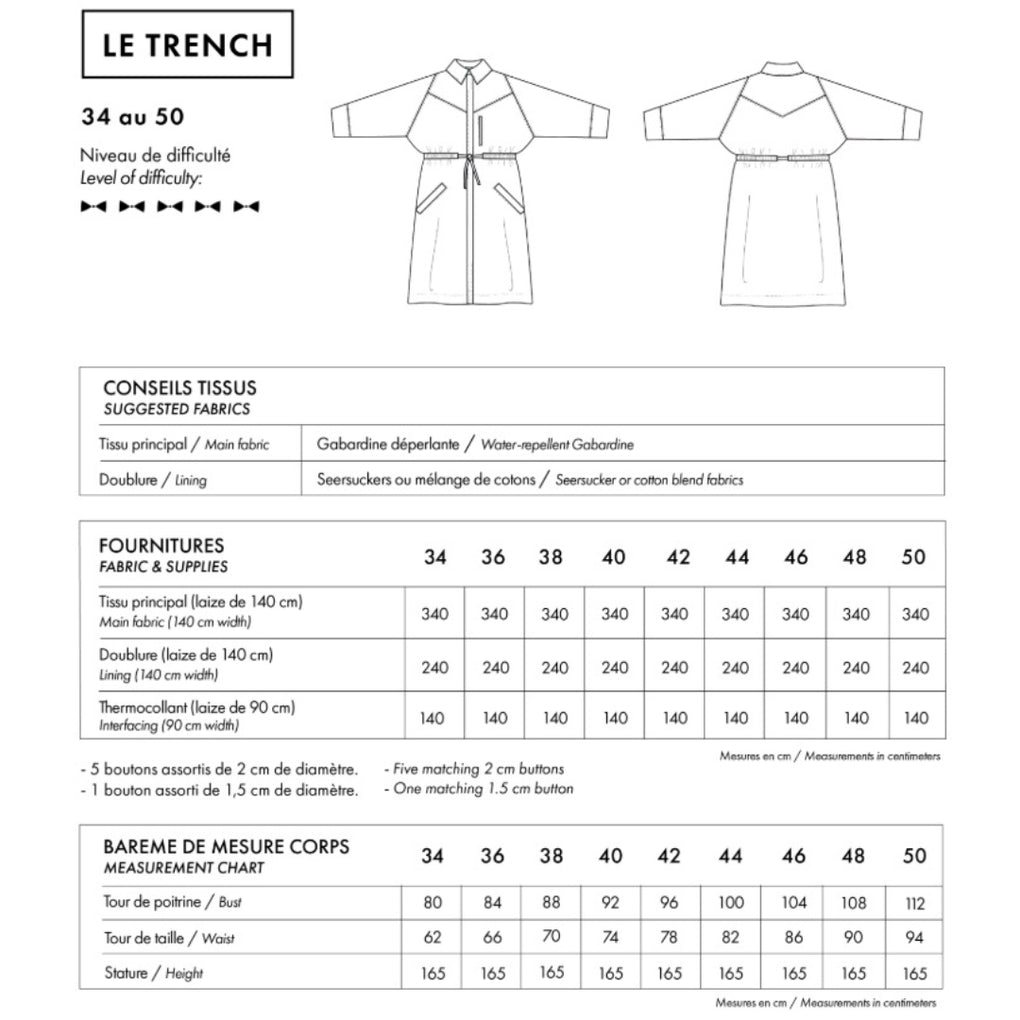 LE TRENCH

34 au 50

Niveau de difficulté
Level of difficulty:

| CONSEILS TISSUS SUGGESTED FABRICS | |
|---|---|
| Tissu principal / Main fabric | Gabardine déperlante / Water-repellent Gabardine |
| Doublure / Lining | Seersuckers ou mélange de cotons / Seersucker or cotton blend fabrics |

| FOURNITURES FABRIC & SUPPLIES | 34 | 36 | 38 | 40 | 42 | 44 | 46 | 48 | 50 |
|---|---|---|---|---|---|---|---|---|---|
| Tissu principal (laize de 140 cm) Main fabric (140 cm width) | 340 | 340 | 340 | 340 | 340 | 340 | 340 | 340 | 340 |
| Doublure (laize de 140 cm) Lining (140 cm width) | 240 | 240 | 240 | 240 | 240 | 240 | 240 | 240 | 240 |
| Thermocollant (laize de 90 cm) Interfacing (90 cm width) | 140 | 140 | 140 | 140 | 140 | 140 | 140 | 140 | 140 |

Mesures en cm / Measurements in centimeters

- 5 boutons assortis de 2 cm de diamètre.
- 1 bouton assorti de 1,5 cm de diamètre.

- Five matching 2 cm buttons
- One matching 1.5 cm button

| BAREME DE MESURE CORPS MEASUREMENT CHART | 34 | 36 | 38 | 40 | 42 | 44 | 46 | 48 | 50 |
|---|---|---|---|---|---|---|---|---|---|
| Tour de poitrine / Bust | 80 | 84 | 88 | 92 | 96 | 100 | 104 | 108 | 112 |
| Tour de taille / Waist | 62 | 66 | 70 | 74 | 78 | 82 | 86 | 90 | 94 |
| Stature / Height | 165 | 165 | 165 | 165 | 165 | 165 | 165 | 165 | 165 |

Mesures en cm / Measurements in centimeters